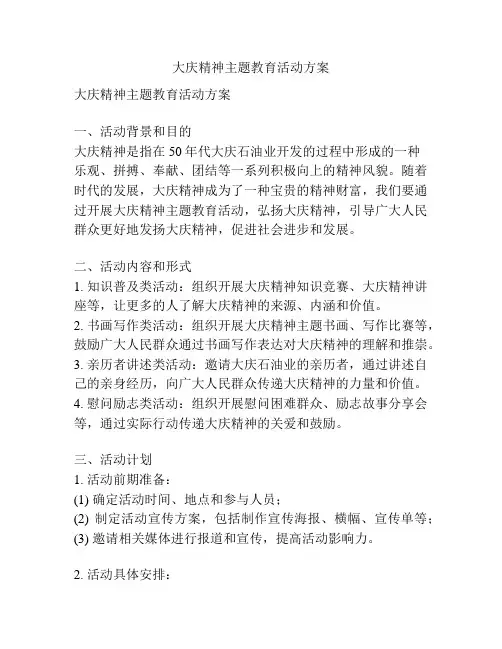 大庆精神主题教育活动方案

大庆精神主题教育活动方案

一、活动背景和目的
大庆精神是指在 50 年代大庆石油业开发的过程中形成的一种乐观、拼搏、奉献、团结等一系列积极向上的精神风貌。随着时代的发展，大庆精神成为了一种宝贵的精神财富，我们要通过开展大庆精神主题教育活动，弘扬大庆精神，引导广大人民群众更好地发扬大庆精神，促进社会进步和发展。

二、活动内容和形式
1. 知识普及类活动：组织开展大庆精神知识竞赛、大庆精神讲座等，让更多的人了解大庆精神的来源、内涵和价值。
2. 书画写作类活动：组织开展大庆精神主题书画、写作比赛等，鼓励广大人民群众通过书画写作表达对大庆精神的理解和推崇。
3. 亲历者讲述类活动：邀请大庆石油业的亲历者，通过讲述自己的亲身经历，向广大人民群众传递大庆精神的力量和价值。
4. 慰问励志类活动：组织开展慰问困难群众、励志故事分享会等，通过实际行动传递大庆精神的关爱和鼓励。

三、活动计划
1. 活动前期准备：
(1) 确定活动时间、地点和参与人员；
(2) 制定活动宣传方案，包括制作宣传海报、横幅、宣传单等；
(3) 邀请相关媒体进行报道和宣传，提高活动影响力。

2. 活动具体安排：